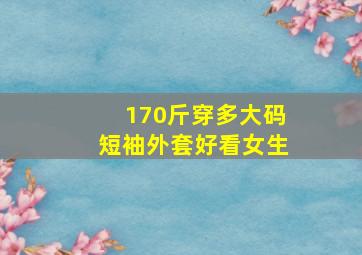 170斤穿多大码
短袖外套好看女生